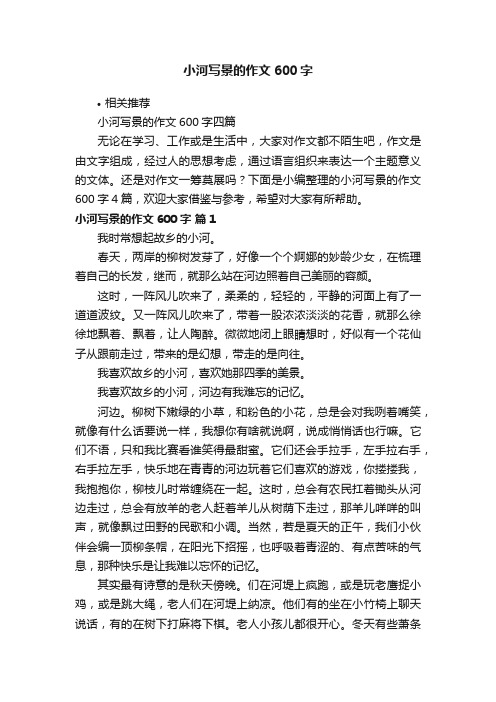 小河写景的作文 600 字

• 相关推荐

小河写景的作文 600 字四篇

无论在学习、工作或是生活中，大家对作文都不陌生吧，作文是由文字组成，经过人的思想考虑，通过语言组织来表达一个主题意义的文体。还是对作文一筹莫展吗？下面是小编整理的小河写景的作文 600 字 4 篇，欢迎大家借鉴与参考，希望对大家有所帮助。

小河写景的作文 600 字 篇 1

我时常想起故乡的小河。

春天，两岸的柳树发芽了，好像一个个婀娜的妙龄少女，在梳理着自己的长发，继而，就那么站在河边照着自己美丽的容颜。

这时，一阵风儿吹来了，柔柔的，轻轻的，平静的河面上有了一道道波纹。又一阵风儿吹来了，带着一股浓浓淡淡的花香，就那么徐徐地飘着、飘着，让人陶醉。微微地闭上眼睛想时，好似有一个花仙子从跟前走过，带来的是幻想，带走的是向往。

我喜欢故乡的小河，喜欢她那四季的美景。

我喜欢故乡的小河，河边有我难忘的记忆。

河边。柳树下嫩绿的小草，和粉色的小花，总是会对我咧着嘴笑，就像有什么话要说一样，我想你有啥就说啊，说成悄悄话也行嘛。它们不语，只和我比赛看谁笑得最甜蜜。它们还会手拉手，左手拉右手，右手拉左手，快乐地在青青的河边玩着它们喜欢的游戏，你搂搂我，我抱抱你，柳枝儿时常缠绕在一起。这时，总会有农民扛着锄头从河边走过，总会有放羊的老人赶着羊儿从树荫下走过，那羊儿咩咩的叫声，就像飘过田野的民歌和小调。当然，若是夏天的正午，我们小伙伴会编一顶柳条帽，在阳光下招摇，也呼吸着青涩的、有点苦味的气息，那种快乐是让我难以忘怀的记忆。

其实最有诗意的是秋天傍晚。们在河堤上疯跑，或是玩老鹰捉小鸡，或是跳大绳，老人们在河堤上纳凉。他们有的坐在小竹椅上聊天说话，有的在树下打麻将下棋。老人小孩儿都很开心。冬天有些萧条